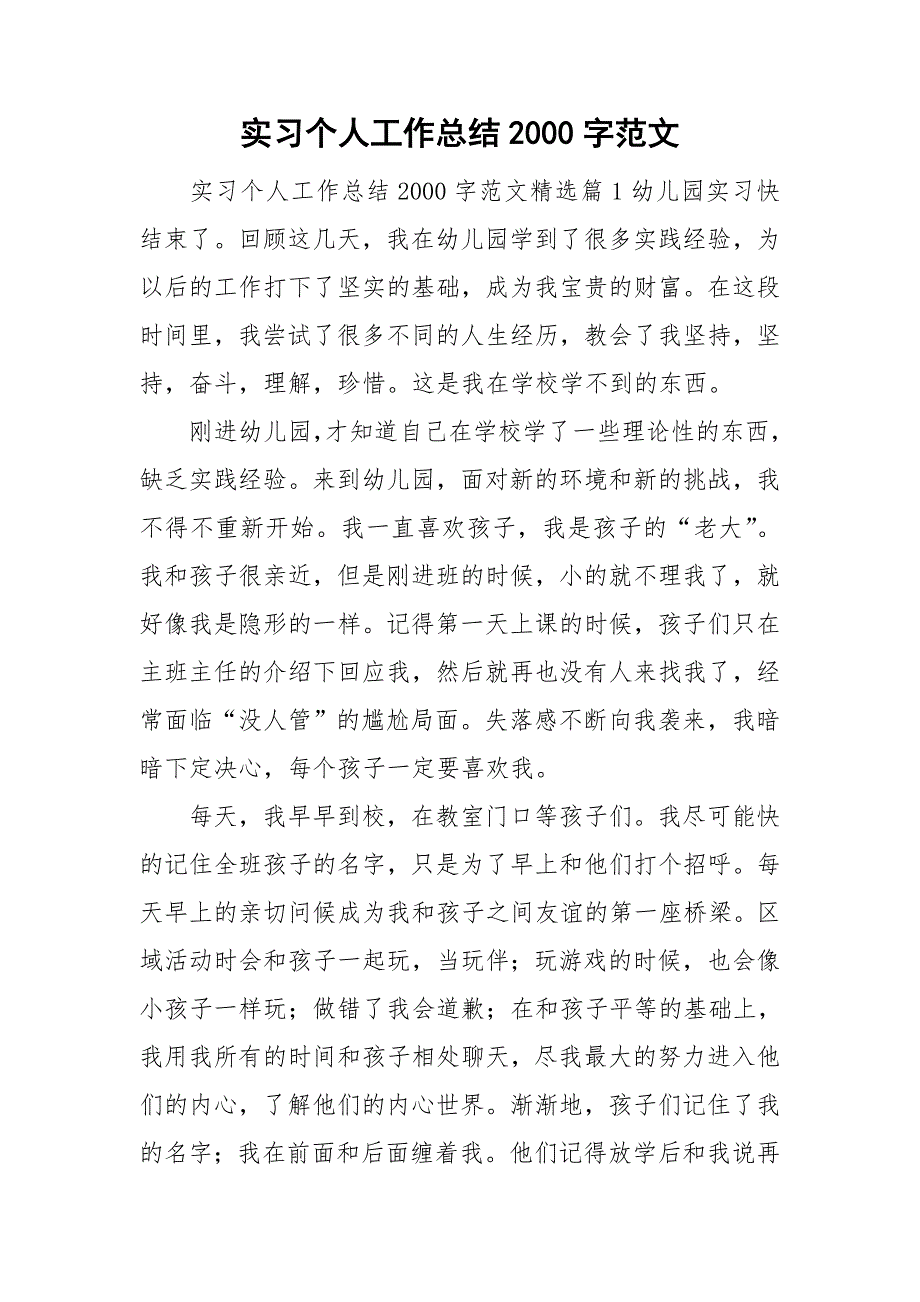 实习个人工作总结 2000 字范文

实习个人工作总结 2000 字范文精选篇 1 幼儿园实习快结束了。回顾这几天，我在幼儿园学到了很多实践经验，为以后的工作打下了坚实的基础，成为我宝贵的财富。在这段时间里，我尝试了很多不同的人生经历，教会了我坚持，坚持，奋斗，理解，珍惜。这是我在学校学不到的东西。

刚进幼儿园,才知道自己在学校学了一些理论性的东西，缺乏实践经验。来到幼儿园，面对新的环境和新的挑战，我不得不重新开始。我一直喜欢孩子，我是孩子的“老大”。我和孩子很亲近，但是刚进班的时候，小的就不理我了，就好像我是隐形的一样。记得第一天上课的时候，孩子们只在主班主任的介绍下回应我，然后就再也没有人来找我了，经常面临“没人管”的尴尬局面。失落感不断向我袭来，我暗暗下定决心，每个孩子一定要喜欢我。

每天，我早早到校，在教室门口等孩子们。我尽可能快的记住全班孩子的名字，只是为了早上和他们打个招呼。每天早上的亲切问候成为我和孩子之间友谊的第一座桥梁。区域活动时会和孩子一起玩，当玩伴；玩游戏的时候，也会像小孩子一样玩；做错了我会道歉；在和孩子平等的基础上，我用我所有的时间和孩子相处聊天，尽我最大的努力进入他们的内心，了解他们的内心世界。渐渐地，孩子们记住了我的名字；我在前面和后面缠着我。他们记得放学后和我说再